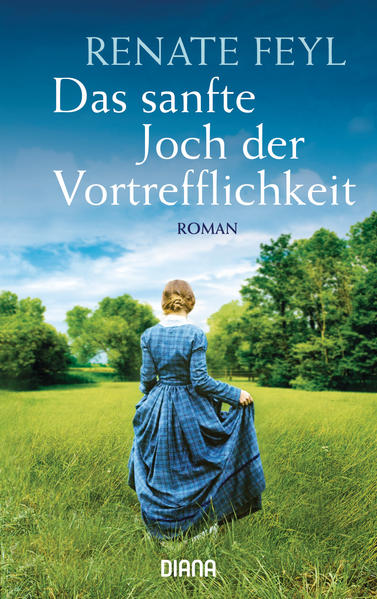 RENATE FEYL

Das sanfte Joch der Vortrefflichkeit

ROMAN

DIANA